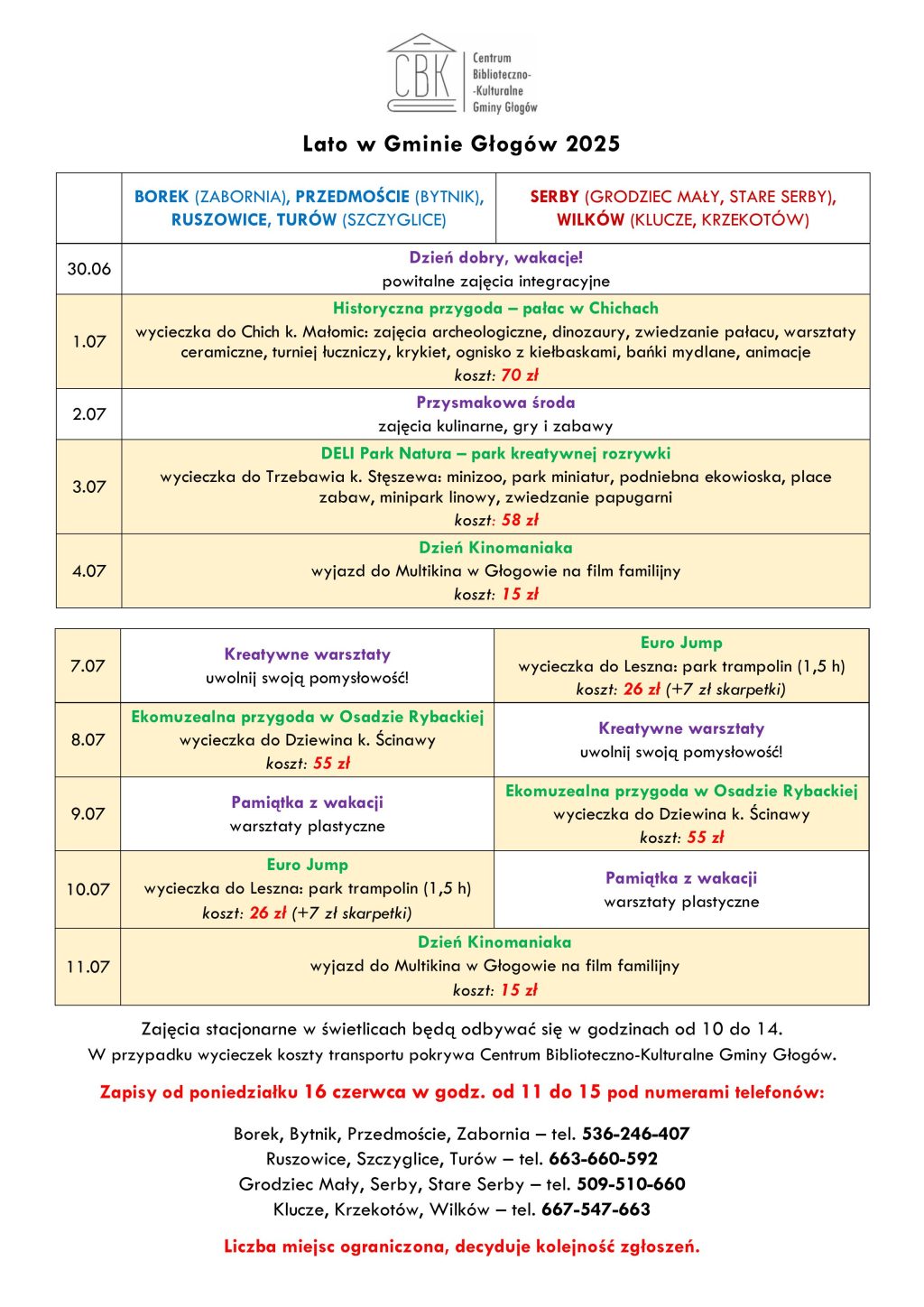 CBK Centrum Biblioteczno--Kulturalne Gminy Głogów

Lato w Gminie Głogów 2025

| | BOREK (ZABORNIA), PRZEDMOŚCIE (BYTNIK), RUSZOWICE, TURÓW (SZCZYGLICE) | SERBY (GRODZIEC MAŁY, STARE SERBY), WILKÓW (KLUCZE, KRZEKOTÓW) |
|---|---|---|
| 30.06 | Dzień dobry, wakacje! powitalne zajęcia integracyjne | |
| 1.07 | Historyczna przygoda – pałac w Chichach wycieczka do Chich k. Małomic: zajęcia archeologiczne, dinozaury, zwiedzanie pałacu, warsztaty ceramiczne, turniej łuczniczy, krykiet, ognisko z kiełbaskami, bańki mydlane, animacje koszt: 70 zł | |
| 2.07 | Przysmakowa środa zajęcia kulinarne, gry i zabawy | |
| 3.07 | DELI Park Natura – park kreatywnej rozrywki wycieczka do Trzebawia k. Stęszewa: minizoo, park miniatur, podniebna ekowioska, place zabaw, minipark linowy, zwiedzanie papugarni koszt: 58 zł | |
| 4.07 | Dzień Kinomaniaka wyjazd do Multikina w Głogowie na film familijny koszt: 15 zł | |

| | | |
|---|---|---|
| 7.07 | Kreatywne warsztaty uwolnij swoją pomysłowość! | Euro Jump wycieczka do Leszna: park trampolin (1,5 h) koszt: 26 zł (+7 zł skarpetki) |
| 8.07 | Ekomuzealna przygoda w Osadzie Rybackiej wycieczka do Dziewina k. Ścinawy koszt: 55 zł | Kreatywne warsztaty uwolnij swoją pomysłowość! |
| 9.07 | Pamiątka z wakacji warsztaty plastyczne | Ekomuzealna przygoda w Osadzie Rybackiej wycieczka do Dziewina k. Ścinawy koszt: 55 zł |
| 10.07 | Euro Jump wycieczka do Leszna: park trampolin (1,5 h) koszt: 26 zł (+7 zł skarpetki) | Pamiątka z wakacji warsztaty plastyczne |
| 11.07 | Dzień Kinomaniaka wyjazd do Multikina w Głogowie na film familijny koszt: 15 zł | |

Zajęcia stacjonarne w świetlicach będą odbywać się w godzinach od 10 do 14.
W przypadku wycieczek koszty transportu pokrywa Centrum Biblioteczno-Kulturalne Gminy Głogów.

Zapisy od poniedziałku 16 czerwca w godz. od 11 do 15 pod numerami telefonów:

Borek, Bytnik, Przedmoście, Zabornia – tel. 536-246-407
Ruszowice, Szczyglice, Turów – tel. 663-660-592
Grodziec Mały, Serby, Stare Serby – tel. 509-510-660
Klucze, Krzekotów, Wilków – tel. 667-547-663

Liczba miejsc ograniczona, decyduje kolejność zgłoszeń.